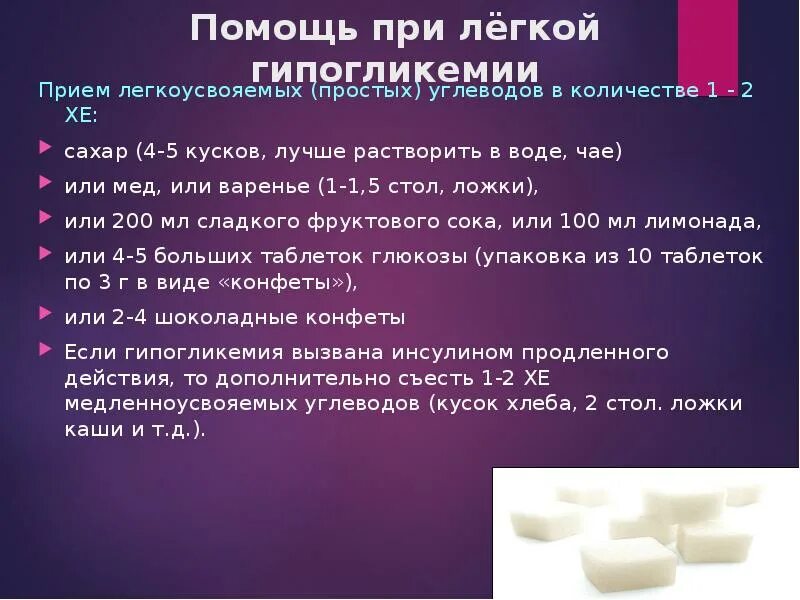 Помощь при лёгкой гипогликемии

Прием легкоусвояемых (простых) углеводов в количестве 1 - 2 ХЕ:

сахар (4-5 кусков, лучше растворить в воде, чае)

или мед, или варенье (1-1,5 стол, ложки),

или 200 мл сладкого фруктового сока, или 100 мл лимонада,

или 4-5 больших таблеток глюкозы (упаковка из 10 таблеток по 3 г в виде «конфеты»),

или 2-4 шоколадные конфеты

Если гипогликемия вызвана инсулином продленного действия, то дополнительно съесть 1-2 ХЕ медленноусвояемых углеводов (кусок хлеба, 2 стол. ложки каши и т.д.).